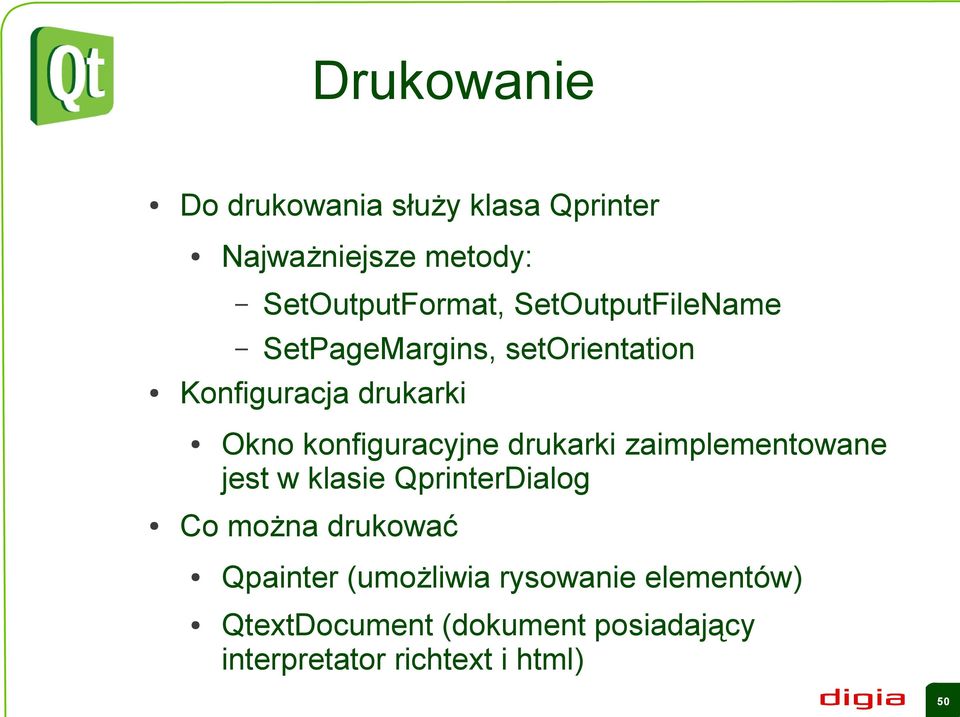 Qt

Drukowanie

• Do drukowania służy klasa Qprinter
  • Najważniejsze metody:
    – SetOutputFormat, SetOutputFileName
    – SetPageMargins, setOrientation
• Konfiguracja drukarki
  • Okno konfiguracyjne drukarki zaimplementowane jest w klasie QprinterDialog
• Co można drukować
  • Qpainter (umożliwia rysowanie elementów)
  • QtextDocument (dokument posiadający interpretator richtext i html)

digia

50